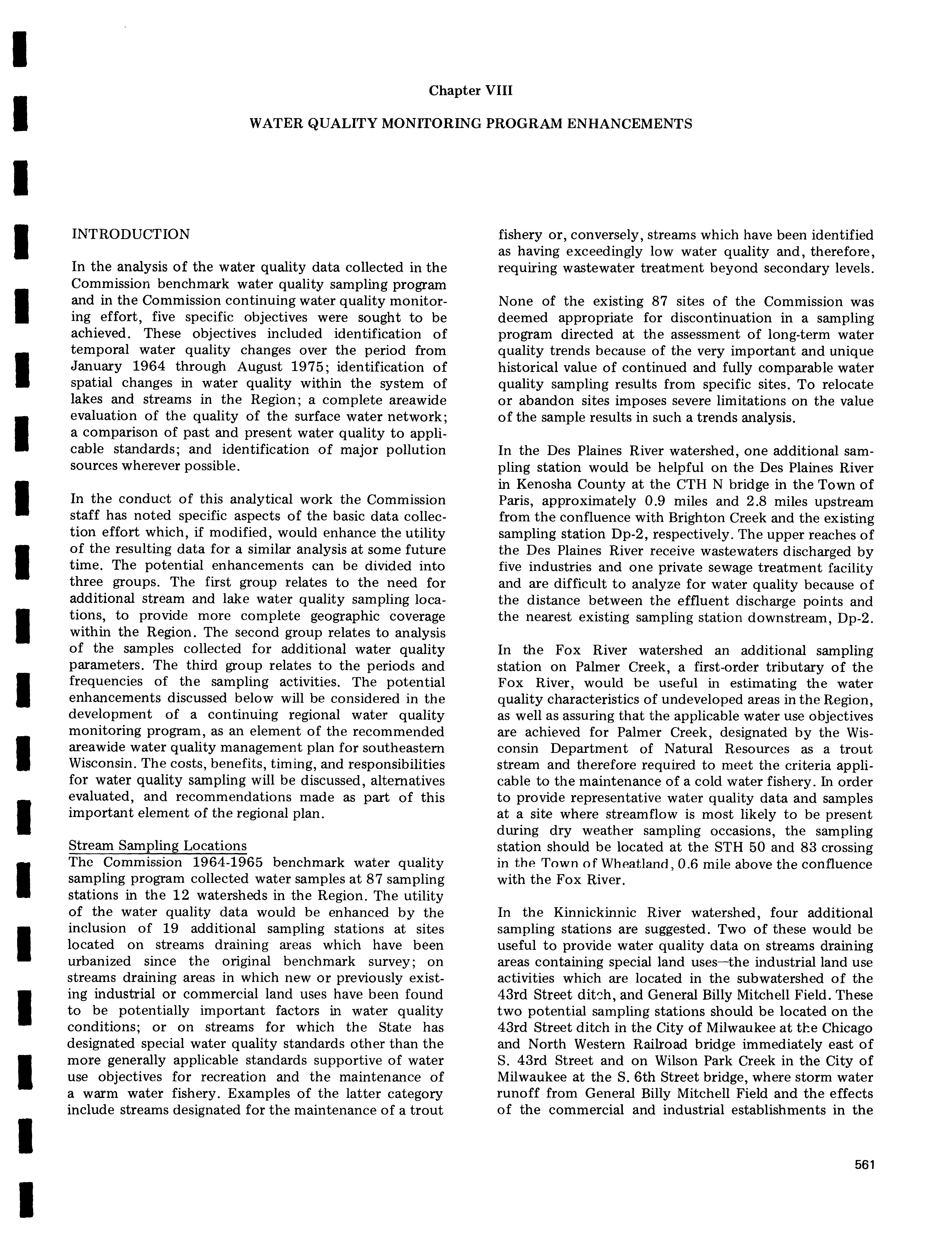 Chapter VIII

WATER QUALITY MONITORING PROGRAM ENHANCEMENTS

INTRODUCTION

In the analysis of the water quality data collected in the Commission benchmark water quality sampling program and in the Commission continuing water quality monitoring effort, five specific objectives were sought to be achieved. These objectives included identification of temporal water quality changes over the period from January 1964 through August 1975; identification of spatial changes in water quality within the system of lakes and streams in the Region; a complete areawide evaluation of the quality of the surface water network; a comparison of past and present water quality to applicable standards; and identification of major pollution sources wherever possible.

In the conduct of this analytical work the Commission staff has noted specific aspects of the basic data collection effort which, if modified, would enhance the utility of the resulting data for a similar analysis at some future time. The potential enhancements can be divided into three groups. The first group relates to the need for additional stream and lake water quality sampling locations, to provide more complete geographic coverage within the Region. The second group relates to analysis of the samples collected for additional water quality parameters. The third group relates to the periods and frequencies of the sampling activities. The potential enhancements discussed below will be considered in the development of a continuing regional water quality monitoring program, as an element of the recommended areawide water quality management plan for southeastern Wisconsin. The costs, benefits, timing, and responsibilities for water quality sampling will be discussed, alternatives evaluated, and recommendations made as part of this important element of the regional plan.

Stream Sampling Locations
The Commission 1964-1965 benchmark water quality sampling program collected water samples at 87 sampling stations in the 12 watersheds in the Region. The utility of the water quality data would be enhanced by the inclusion of 19 additional sampling stations at sites located on streams draining areas which have been urbanized since the original benchmark survey; on streams draining areas in which new or previously existing industrial or commercial land uses have been found to be potentially important factors in water quality conditions; or on streams for which the State has designated special water quality standards other than the more generally applicable standards supportive of water use objectives for recreation and the maintenance of a warm water fishery. Examples of the latter category include streams designated for the maintenance of a trout fishery or, conversely, streams which have been identified as having exceedingly low water quality and, therefore, requiring wastewater treatment beyond secondary levels.

None of the existing 87 sites of the Commission was deemed appropriate for discontinuation in a sampling program directed at the assessment of long-term water quality trends because of the very important and unique historical value of continued and fully comparable water quality sampling results from specific sites. To relocate or abandon sites imposes severe limitations on the value of the sample results in such a trends analysis.

In the Des Plaines River watershed, one additional sampling station would be helpful on the Des Plaines River in Kenosha County at the CTH N bridge in the Town of Paris, approximately 0.9 miles and 2.8 miles upstream from the confluence with Brighton Creek and the existing sampling station Dp-2, respectively. The upper reaches of the Des Plaines River receive wastewaters discharged by five industries and one private sewage treatment facility and are difficult to analyze for water quality because of the distance between the effluent discharge points and the nearest existing sampling station downstream, Dp-2.

In the Fox River watershed an additional sampling station on Palmer Creek, a first-order tributary of the Fox River, would be useful in estimating the water quality characteristics of undeveloped areas in the Region, as well as assuring that the applicable water use objectives are achieved for Palmer Creek, designated by the Wisconsin Department of Natural Resources as a trout stream and therefore required to meet the criteria applicable to the maintenance of a cold water fishery. In order to provide representative water quality data and samples at a site where streamflow is most likely to be present during dry weather sampling occasions, the sampling station should be located at the STH 50 and 83 crossing in the Town of Wheatland, 0.6 mile above the confluence with the Fox River.

In the Kinnickinnic River watershed, four additional sampling stations are suggested. Two of these would be useful to provide water quality data on streams draining areas containing special land uses—the industrial land use activities which are located in the subwatershed of the 43rd Street ditch, and General Billy Mitchell Field. These two potential sampling stations should be located on the 43rd Street ditch in the City of Milwaukee at the Chicago and North Western Railroad bridge immediately east of S. 43rd Street and on Wilson Park Creek in the City of Milwaukee at the S. 6th Street bridge, where storm water runoff from General Billy Mitchell Field and the effects of the commercial and industrial establishments in the

561